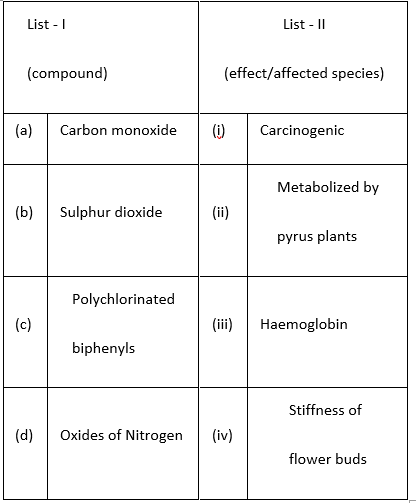 | List - I (compound) | | List - II (effect/affected species) | |
|---|---|---|---|
| (a) | Carbon monoxide | (i) | Carcinogenic |
| (b) | Sulphur dioxide | (ii) | Metabolized by pyrus plants |
| (c) | Polychlorinated biphenyls | (iii) | Haemoglobin |
| (d) | Oxides of Nitrogen | (iv) | Stiffness of flower buds |